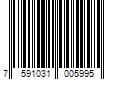 7 591031 005995